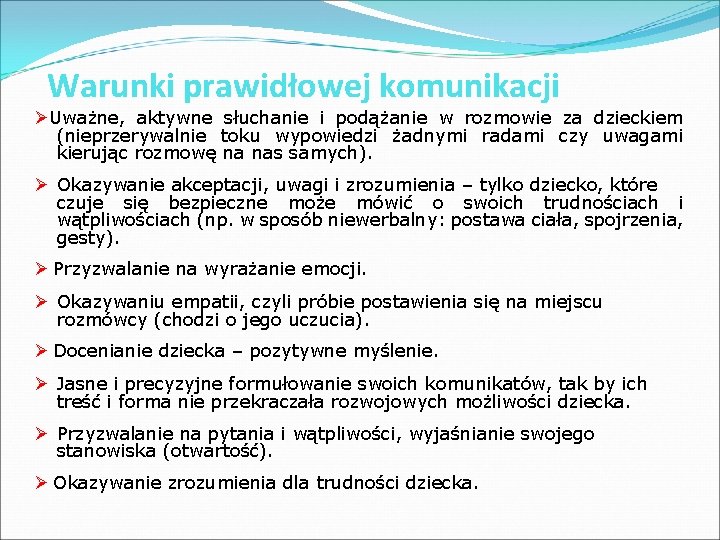 Warunki prawidłowej komunikacji

➢Uważne, aktywne słuchanie i podążanie w rozmowie za dzieckiem (nieprzerywalnie toku wypowiedzi żadnymi radami czy uwagami kierując rozmowę na nas samych).

➢ Okazywanie akceptacji, uwagi i zrozumienia – tylko dziecko, które czuje się bezpieczne może mówić o swoich trudnościach i wątpliwościach (np. w sposób niewerbalny: postawa ciała, spojrzenia, gesty).

➢ Przyzwalanie na wyrażanie emocji.

➢ Okazywaniu empatii, czyli próbie postawienia się na miejscu rozmówcy (chodzi o jego uczucia).

➢ Docenianie dziecka – pozytywne myślenie.

➢ Jasne i precyzyjne formułowanie swoich komunikatów, tak by ich treść i forma nie przekraczała rozwojowych możliwości dziecka.

➢ Przyzwalanie na pytania i wątpliwości, wyjaśnianie swojego stanowiska (otwartość).

➢ Okazywanie zrozumienia dla trudności dziecka.